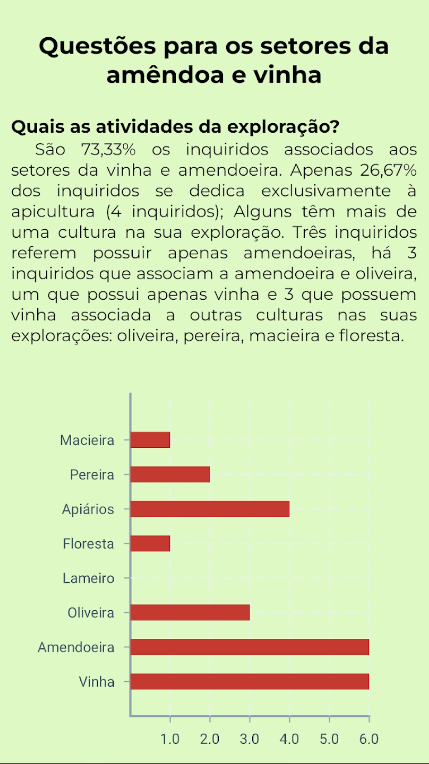 Questões para os setores da amêndoa e vinha

Quais as atividades da exploração?

São 73,33% os inquiridos associados aos setores da vinha e amendoeira. Apenas 26,67% dos inquiridos se dedica exclusivamente à apicultura (4 inquiridos); Alguns têm mais de uma cultura na sua exploração. Três inquiridos referem possuir apenas amendoeiras, há 3 inquiridos que associam a amendoeira e oliveira, um que possui apenas vinha e 3 que possuem vinha associada a outras culturas nas suas explorações: oliveira, pereira, macieira e floresta.

Macieira
Pereira
Apiários
Floresta
Lameiro
Oliveira
Amendoeira
Vinha

1.0 2.0 3.0 4.0 5.0 6.0